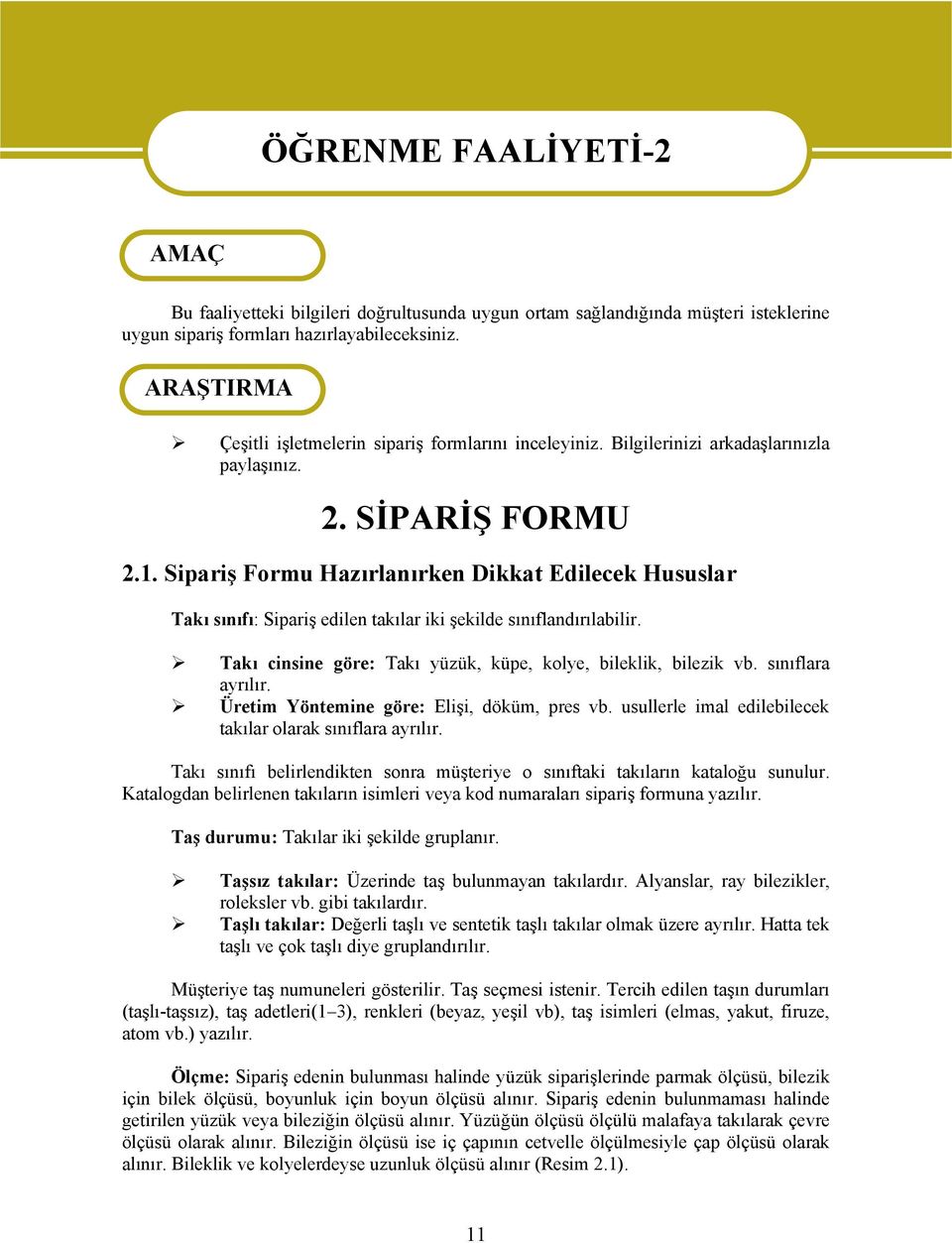 ÖĞRENME FAALİYETİ-2

AMAÇ

Bu faaliyetteki bilgileri doğrultusunda uygun ortam sağlandığında müşteri isteklerine uygun sipariş formları hazırlayabileceksiniz.

ARAŞTIRMA

➢ Çeşitli işletmelerin sipariş formlarını inceleyiniz. Bilgilerinizi arkadaşlarınızla paylaşınız.

2. SİPARİŞ FORMU

2.1. Sipariş Formu Hazırlanırken Dikkat Edilecek Hususlar

Takı sınıfı: Sipariş edilen takılar iki şekilde sınıflandırılabilir.

➢ Takı cinsine göre: Takı yüzük, küpe, kolye, bileklik, bilezik vb. sınıflara ayrılır.
➢ Üretim Yöntemine göre: Elişi, döküm, pres vb. usullerle imal edilebilecek takılar olarak sınıflara ayrılır.

Takı sınıfı belirlendikten sonra müşteriye o sınıftaki takıların kataloğu sunulur. Katalogdan belirlenen takıların isimleri veya kod numaraları sipariş formuna yazılır.

Taş durumu: Takılar iki şekilde gruplanır.

➢ Taşsız takılar: Üzerinde taş bulunmayan takılardır. Alyanslar, ray bilezikler, roleksler vb. gibi takılardır.
➢ Taşlı takılar: Değerli taşlı ve sentetik taşlı takılar olmak üzere ayrılır. Hatta tek taşlı ve çok taşlı diye gruplandırılır.

Müşteriye taş numuneleri gösterilir. Taş seçmesi istenir. Tercih edilen taşın durumları (taşlı-taşsız), taş adetleri(1–3), renkleri (beyaz, yeşil vb), taş isimleri (elmas, yakut, firuze, atom vb.) yazılır.

Ölçme: Sipariş edenin bulunması halinde yüzük siparişlerinde parmak ölçüsü, bilezik için bilek ölçüsü, boyunluk için boyun ölçüsü alınır. Sipariş edenin bulunmaması halinde getirilen yüzük veya bileziğin ölçüsü alınır. Yüzüğün ölçüsü ölçülü malafaya takılarak çevre ölçüsü olarak alınır. Bileziğin ölçüsü ise iç çapının cetvelle ölçülmesiyle çap ölçüsü olarak alınır. Bileklik ve kolyelerdeyse uzunluk ölçüsü alınır (Resim 2.1).

11